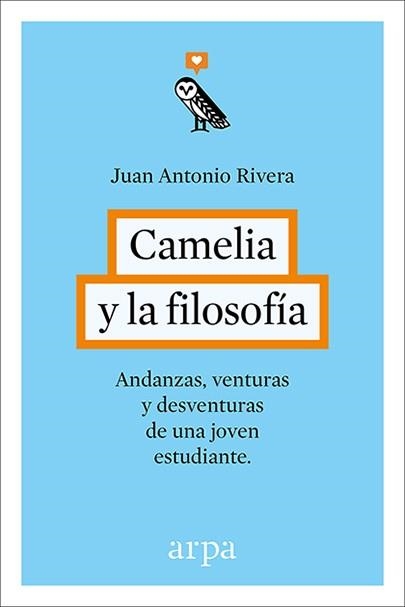 Juan Antonio Rivera

Camelia
y la filosofía

Andanzas, venturas
y desventuras
de una joven
estudiante.

arpa